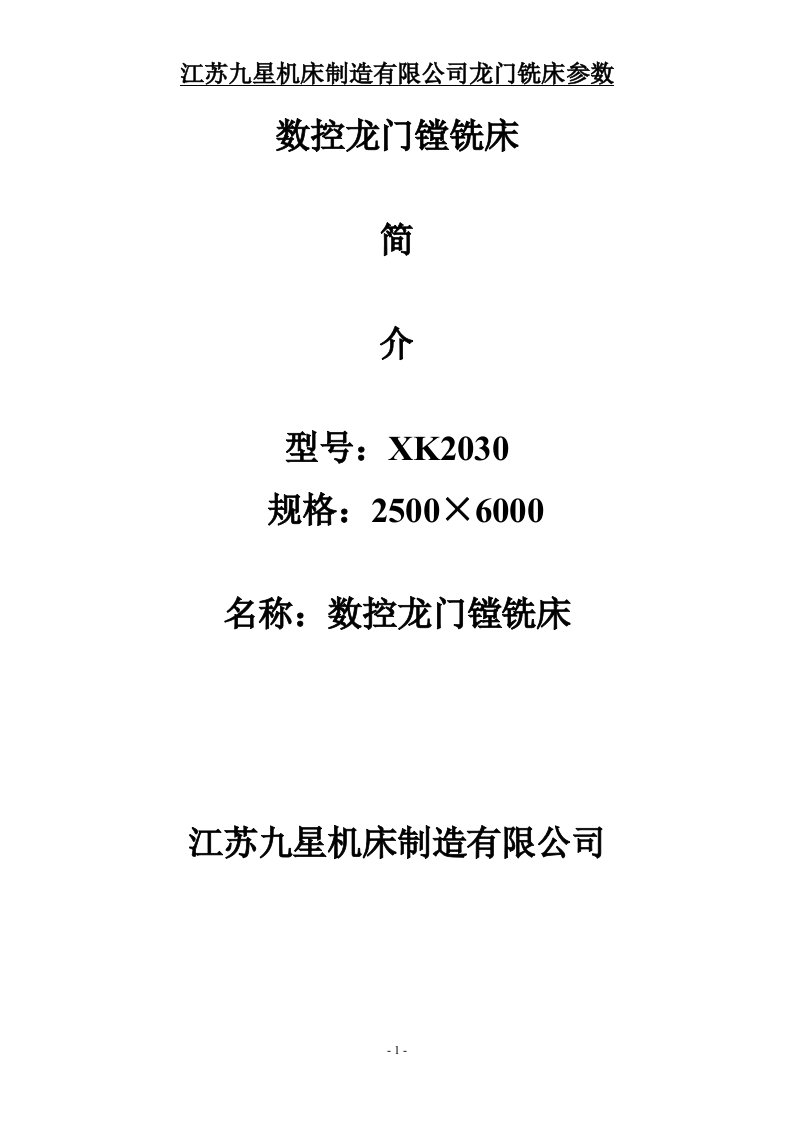 江苏九星机床制造有限公司龙门铣床参数

数控龙门镗铣床

简

介

型号：XK2030

规格：2500×6000

名称：数控龙门镗铣床

江苏九星机床制造有限公司

- 1 -